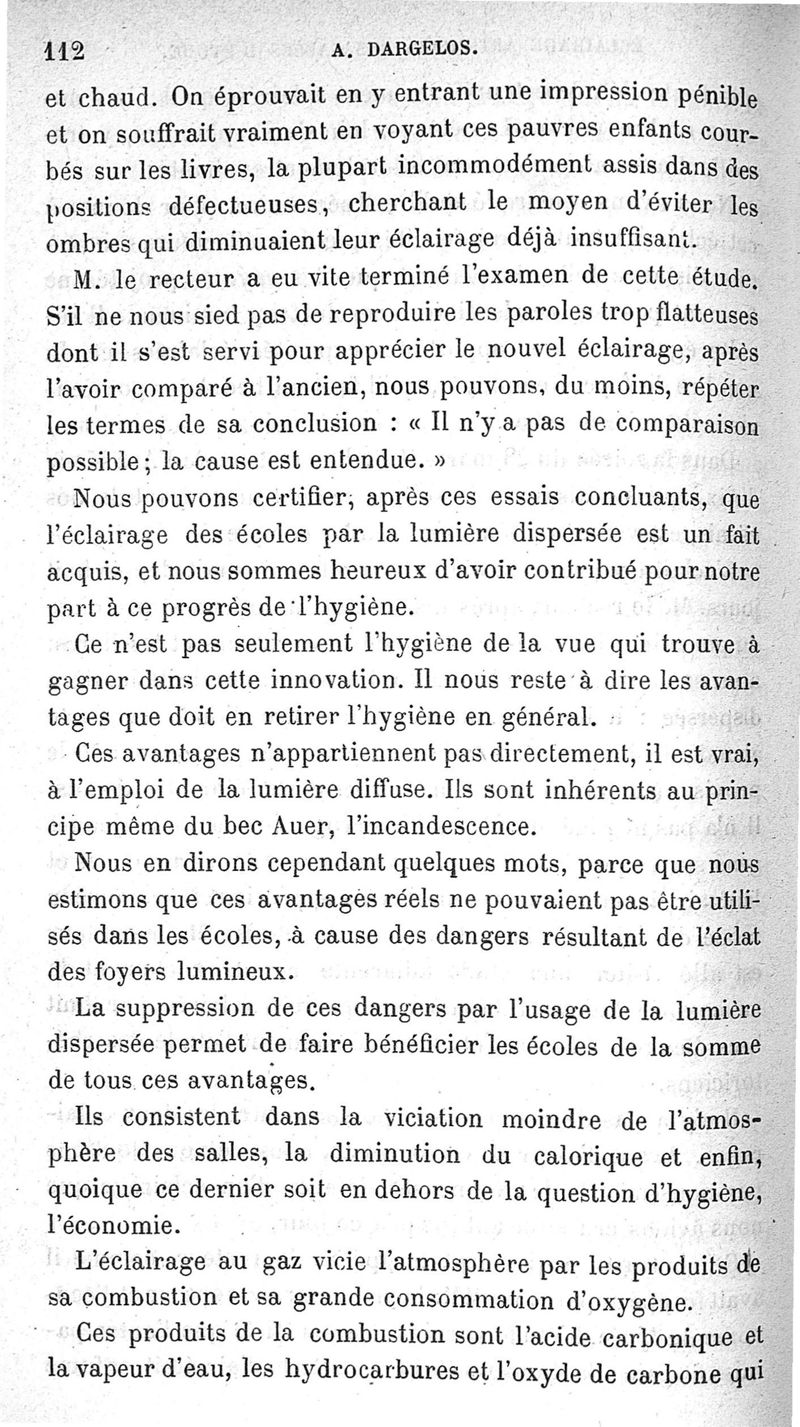 112 A. DARGELOS.

et chaud. On éprouvait en y entrant une impression pénible et on souffrait vraiment en voyant ces pauvres enfants courbés sur les livres, la plupart incommodément assis dans des positions défectueuses, cherchant le moyen d'éviter les ombres qui diminuaient leur éclairage déjà insuffisant.

M. le recteur a eu vite terminé l'examen de cette étude. S'il ne nous sied pas de reproduire les paroles trop flatteuses dont il s'est servi pour apprécier le nouvel éclairage, après l'avoir comparé à l'ancien, nous pouvons, du moins, répéter les termes de sa conclusion : « Il n'y a pas de comparaison possible ; la cause est entendue. »

Nous pouvons certifier, après ces essais concluants, que l'éclairage des écoles par la lumière dispersée est un fait acquis, et nous sommes heureux d'avoir contribué pour notre part à ce progrès de l'hygiène.

Ce n'est pas seulement l'hygiène de la vue qui trouve à gagner dans cette innovation. Il nous reste à dire les avantages que doit en retirer l'hygiène en général.

Ces avantages n'appartiennent pas directement, il est vrai, à l'emploi de la lumière diffuse. Ils sont inhérents au principe même du bec Auer, l'incandescence.

Nous en dirons cependant quelques mots, parce que nous estimons que ces avantages réels ne pouvaient pas être utilisés dans les écoles, à cause des dangers résultant de l'éclat des foyers lumineux.

La suppression de ces dangers par l'usage de la lumière dispersée permet de faire bénéficier les écoles de la somme de tous ces avantages.

Ils consistent dans la viciation moindre de l'atmosphère des salles, la diminution du calorique et enfin, quoique ce dernier soit en dehors de la question d'hygiène, l'économie.

L'éclairage au gaz vicie l'atmosphère par les produits de sa combustion et sa grande consommation d'oxygène.

Ces produits de la combustion sont l'acide carbonique et la vapeur d'eau, les hydrocarbures et l'oxyde de carbone qui